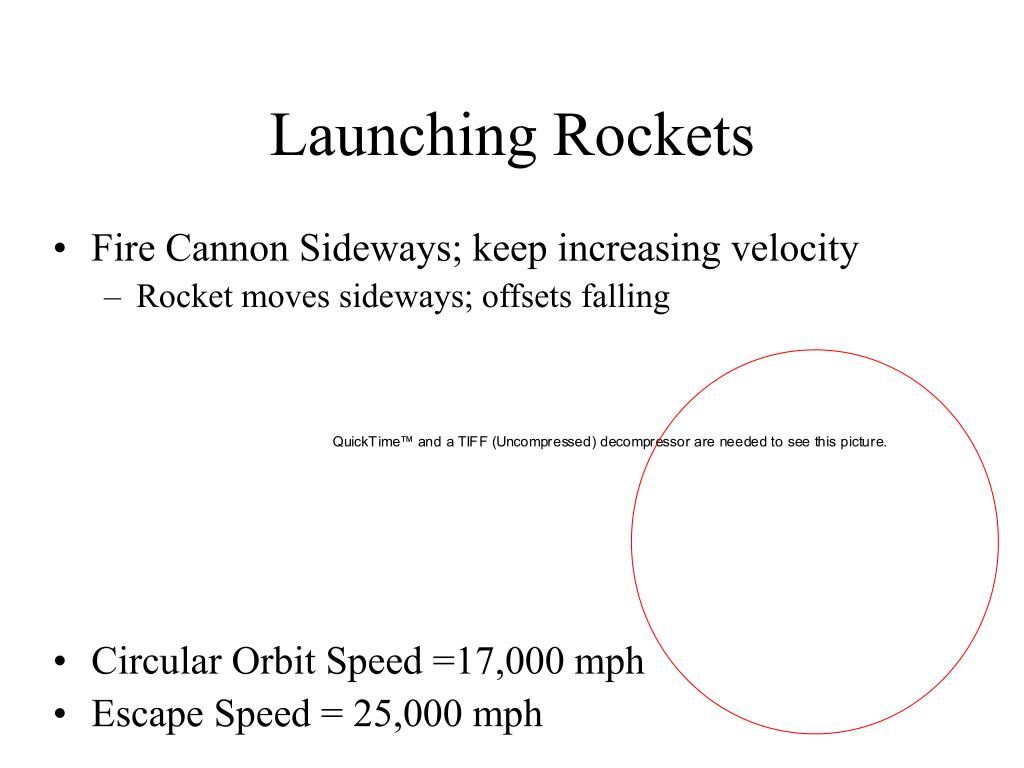 Launching Rockets

• Fire Cannon Sideways; keep increasing velocity
– Rocket moves sideways; offsets falling

QuickTime™ and a TIFF (Uncompressed) decompressor are needed to see this picture.

• Circular Orbit Speed =17,000 mph
• Escape Speed = 25,000 mph